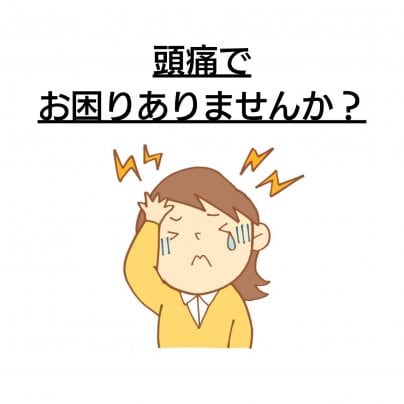 頭痛で
お困りありませんか？